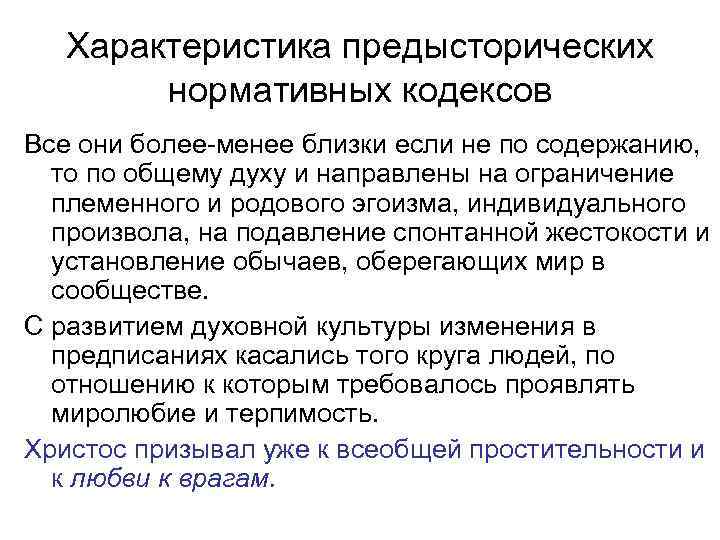 Характеристика предысторических нормативных кодексов

Все они более-менее близки если не по содержанию, то по общему духу и направлены на ограничение племенного и родового эгоизма, индивидуального произвола, на подавление спонтанной жестокости и установление обычаев, оберегающих мир в сообществе.

С развитием духовной культуры изменения в предписаниях касались того круга людей, по отношению к которым требовалось проявлять миролюбие и терпимость.

Христос призывал уже к всеобщей простительности и к любви к врагам.